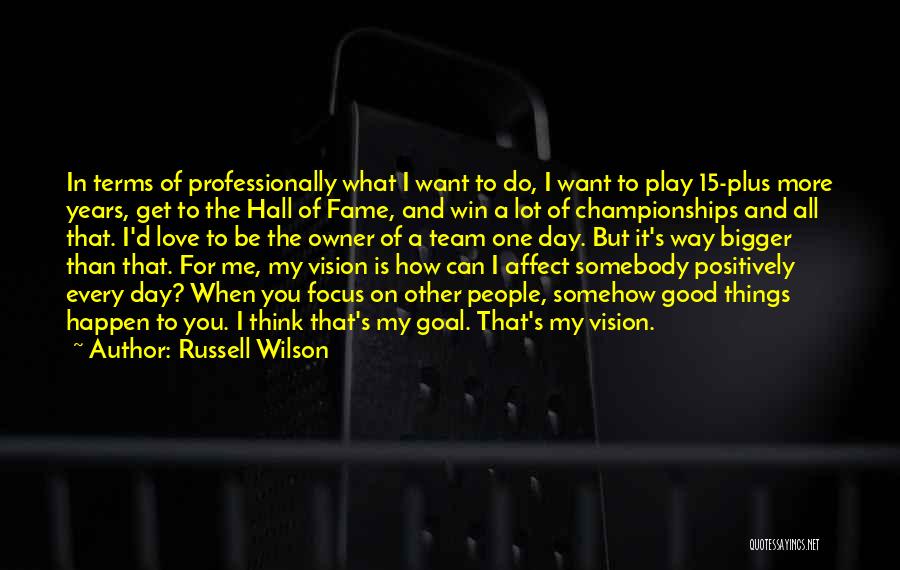 In terms of professionally what I want to do, I want to play 15-plus more years, get to the Hall of Fame, and win a lot of championships and all that. I'd love to be the owner of a team one day. But it's way bigger than that. For me, my vision is how can I affect somebody positively every day? When you focus on other people, somehow good things happen to you. I think that's my goal. That's my vision.

~ Author: Russell Wilson

QUOTESSAYINGS.NET